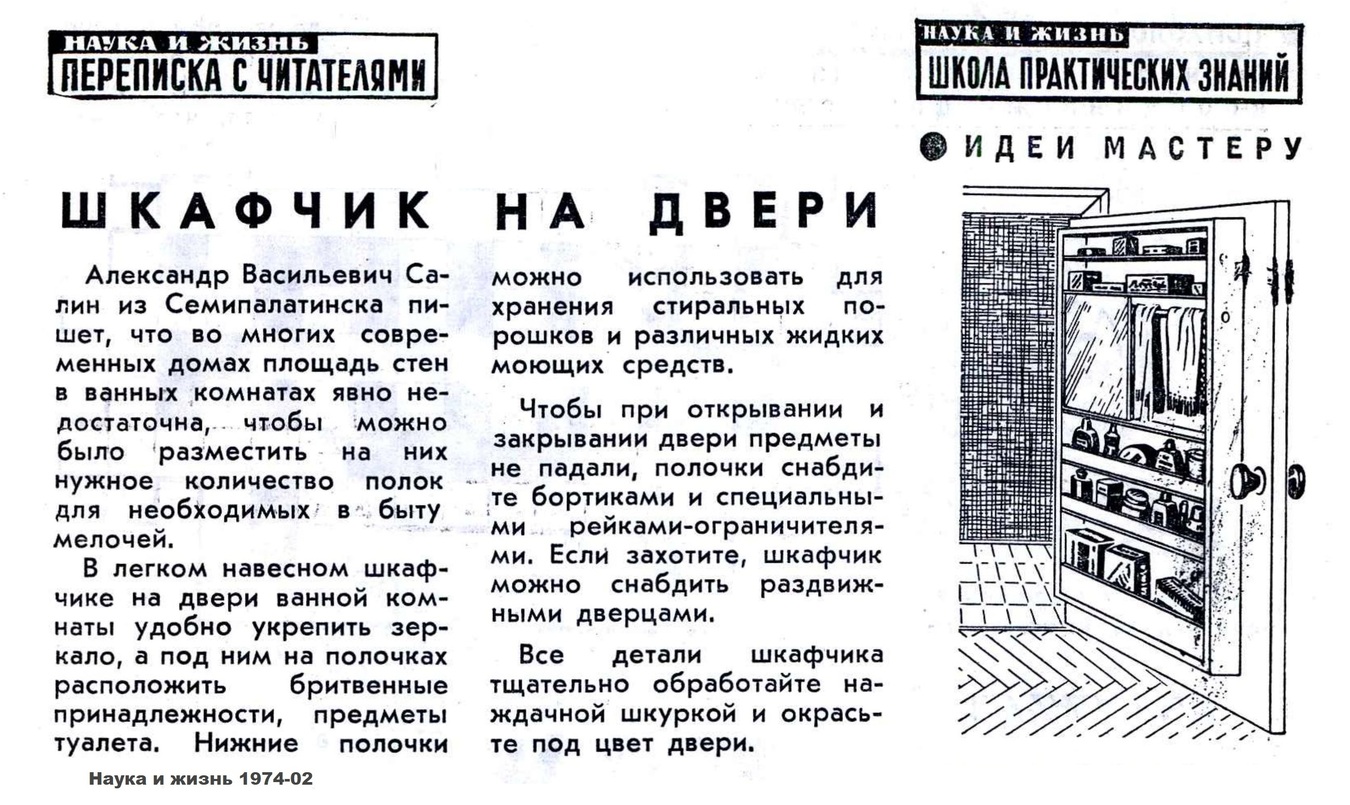 НАУКА И ЖИЗНЬ
ПЕРЕПИСКА С ЧИТАТЕЛЯМИ

НАУКА И ЖИЗНЬ
ШКОЛА ПРАКТИЧЕСКИХ ЗНАНИЙ

ИДЕИ МАСТЕРУ

ШКАФЧИК НА ДВЕРИ

Александр Васильевич Салин из Семипалатинска пишет, что во многих современных домах площадь стен в ванных комнатах явно недостаточна, чтобы можно было разместить на них нужное количество полок для необходимых в быту мелочей.

В легком навесном шкафчике на двери ванной комнаты удобно укрепить зеркало, а под ним на полочках расположить бритвенные принадлежности, предметы туалета. Нижние полочки можно использовать для хранения стиральных порошков и различных жидких моющих средств.

Чтобы при открывании и закрывании двери предметы не падали, полочки снабдите бортиками и специальными рейками-ограничителями. Если захотите, шкафчик можно снабдить раздвижными дверцами.

Все детали шкафчика тщательно обработайте наждачной шкуркой и окрасьте под цвет двери.

Наука и жизнь 1974-02